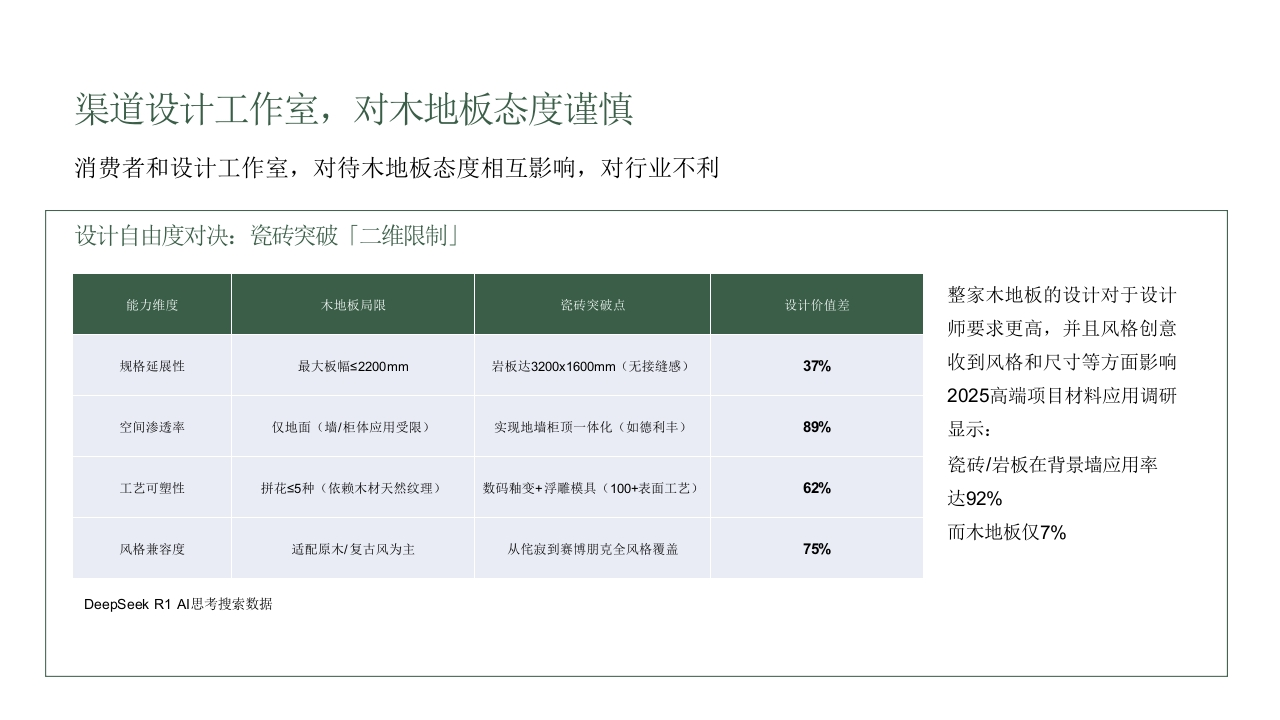 渠道设计工作室，对木地板态度谨慎

消费者和设计工作室，对待木地板态度相互影响，对行业不利

设计自由度对决：瓷砖突破「二维限制」

| 能力维度 | 木地板局限 | 瓷砖突破点 | 设计价值差 |
|---|---|---|---|
| 规格延展性 | 最大板幅≤2200mm | 岩板达3200x1600mm（无接缝感） | 37% |
| 空间渗透率 | 仅地面（墙/柜体应用受限） | 实现地墙柜顶一体化（如德利丰） | 89% |
| 工艺可塑性 | 拼花≤5种（依赖木材天然纹理） | 数码釉变+浮雕模具（100+表面工艺） | 62% |
| 风格兼容度 | 适配原木/复古风为主 | 从侘寂到赛博朋克全风格覆盖 | 75% |

DeepSeek R1 AI思考搜索数据

整家木地板的设计对于设计师要求更高，并且风格创意收到风格和尺寸等方面影响
2025高端项目材料应用调研显示：
瓷砖/岩板在背景墙应用率达92%
而木地板仅7%